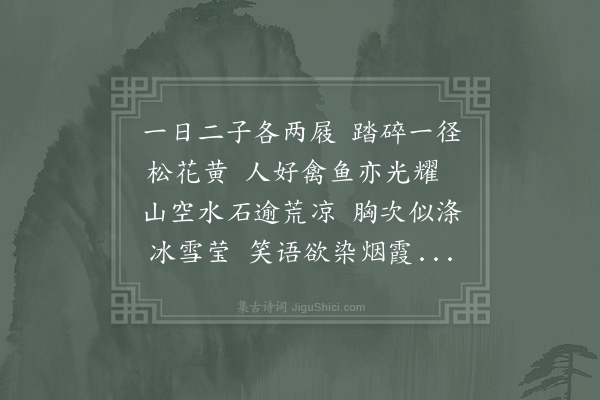 一日二子各两屐 踏碎一径松花黄 人好禽鱼亦光耀 山空水石逾荒凉 胸次似涤冰雪莹 笑语欲染烟霞...

集古诗词 JiguShici.com